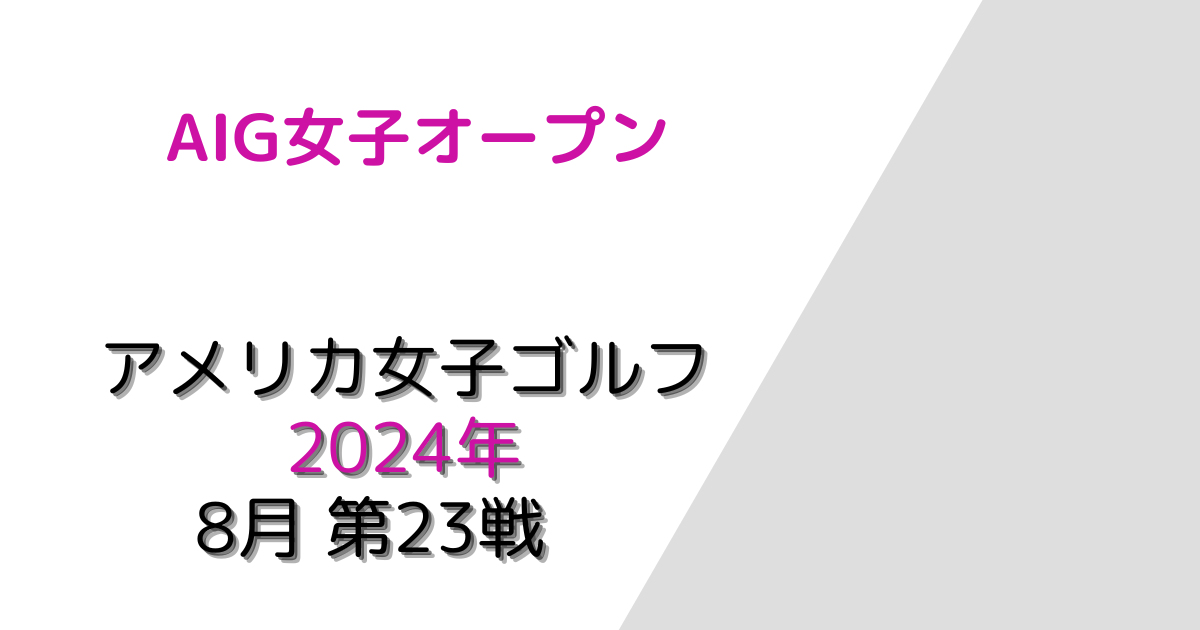 AIG女子オープン

アメリカ女子ゴルフ
2024年
8月 第23戦